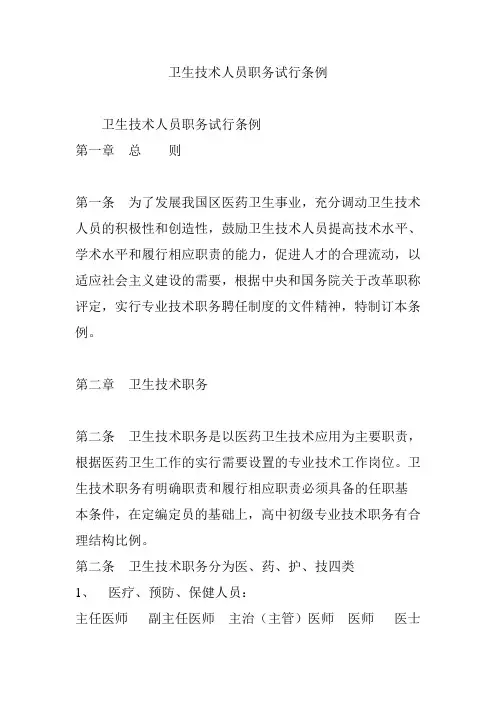 卫生技术人员职务试行条例

卫生技术人员职务试行条例

第一章　总　　则

第一条　为了发展我国区医药卫生事业，充分调动卫生技术人员的积极性和创造性，鼓励卫生技术人员提高技术水平、学术水平和履行相应职责的能力，促进人才的合理流动，以适应社会主义建设的需要，根据中央和国务院关于改革职称评定，实行专业技术职务聘任制度的文件精神，特制订本条例。

第二章　卫生技术职务

第二条　卫生技术职务是以医药卫生技术应用为主要职责，根据医药卫生工作的实行需要设置的专业技术工作岗位。卫生技术职务有明确职责和履行相应职责必须具备的任职基本条件，在定编定员的基础上，高中初级专业技术职务有合理结构比例。

第二条　卫生技术职务分为医、药、护、技四类

1、　医疗、预防、保健人员：

主任医师　副主任医师　主治（主管）医师　医师　医士